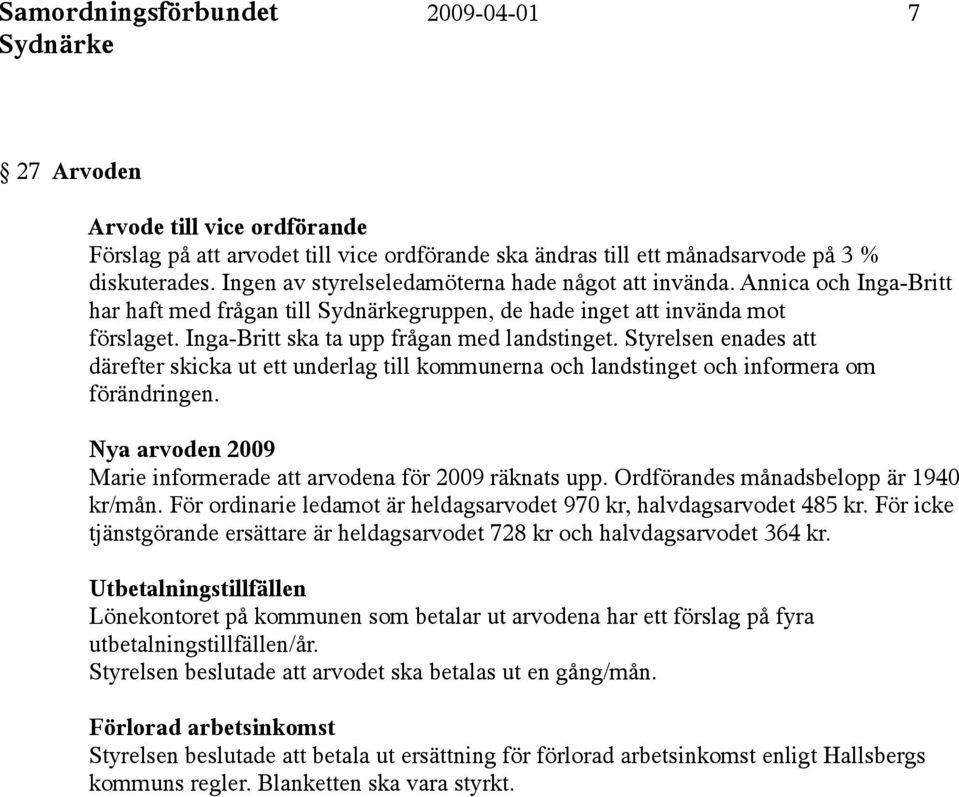 Samordningsförbundet Sydnärke 2009-04-01 7

§ 27 Arvoden

Arvode till vice ordförande
Förslag på att arvodet till vice ordförande ska ändras till ett månadsarvode på 3 % diskuterades. Ingen av styrelseledamöterna hade något att invända. Annica och Inga-Britt har haft med frågan till Sydnärkegruppen, de hade inget att invända mot förslaget. Inga-Britt ska ta upp frågan med landstinget. Styrelsen enades att därefter skicka ut ett underlag till kommunerna och landstinget och informera om förändringen.

Nya arvoden 2009
Marie informerade att arvodena för 2009 räknats upp. Ordförandes månadsbelopp är 1940 kr/mån. För ordinarie ledamot är heldagsarvodet 970 kr, halvdagsarvodet 485 kr. För icke tjänstgörande ersättare är heldagsarvodet 728 kr och halvdagsarvodet 364 kr.

Utbetalningstillfällen
Lönekontoret på kommunen som betalar ut arvodena har ett förslag på fyra utbetalningstillfällen/år.
Styrelsen beslutade att arvodet ska betalas ut en gång/mån.

Förlorad arbetsinkomst
Styrelsen beslutade att betala ut ersättning för förlorad arbetsinkomst enligt Hallsbergs kommuns regler. Blanketten ska vara styrkt.